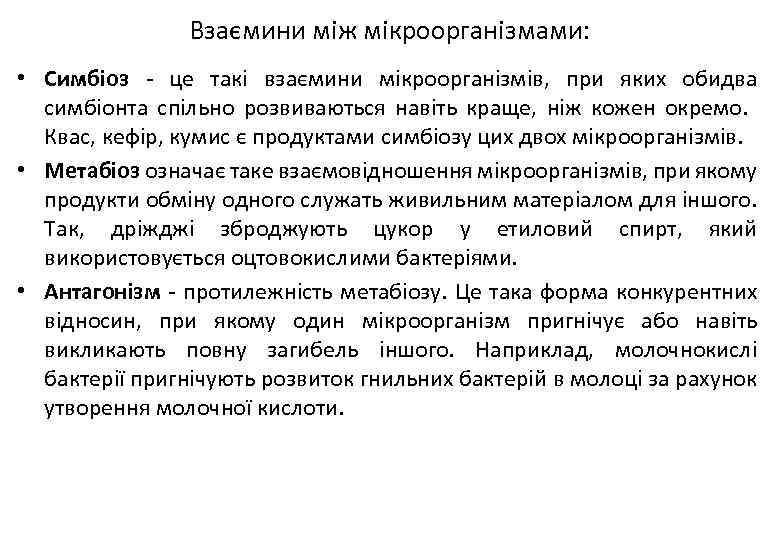 Взаємини між мікроорганізмами:

• Симбіоз - це такі взаємини мікроорганізмів, при яких обидва симбіонта спільно розвиваються навіть краще, ніж кожен окремо. Квас, кефір, кумис є продуктами симбіозу цих двох мікроорганізмів.

• Метабіоз означає таке взаємовідношення мікроорганізмів, при якому продукти обміну одного служать живильним матеріалом для іншого. Так, дріжджі зброджують цукор у етиловий спирт, який використовується оцтовокислими бактеріями.

• Антагонізм - протилежність метабіозу. Це така форма конкурентних відносин, при якому один мікроорганізм пригнічує або навіть викликають повну загибель іншого. Наприклад, молочнокислі бактерії пригнічують розвиток гнильних бактерій в молоці за рахунок утворення молочної кислоти.